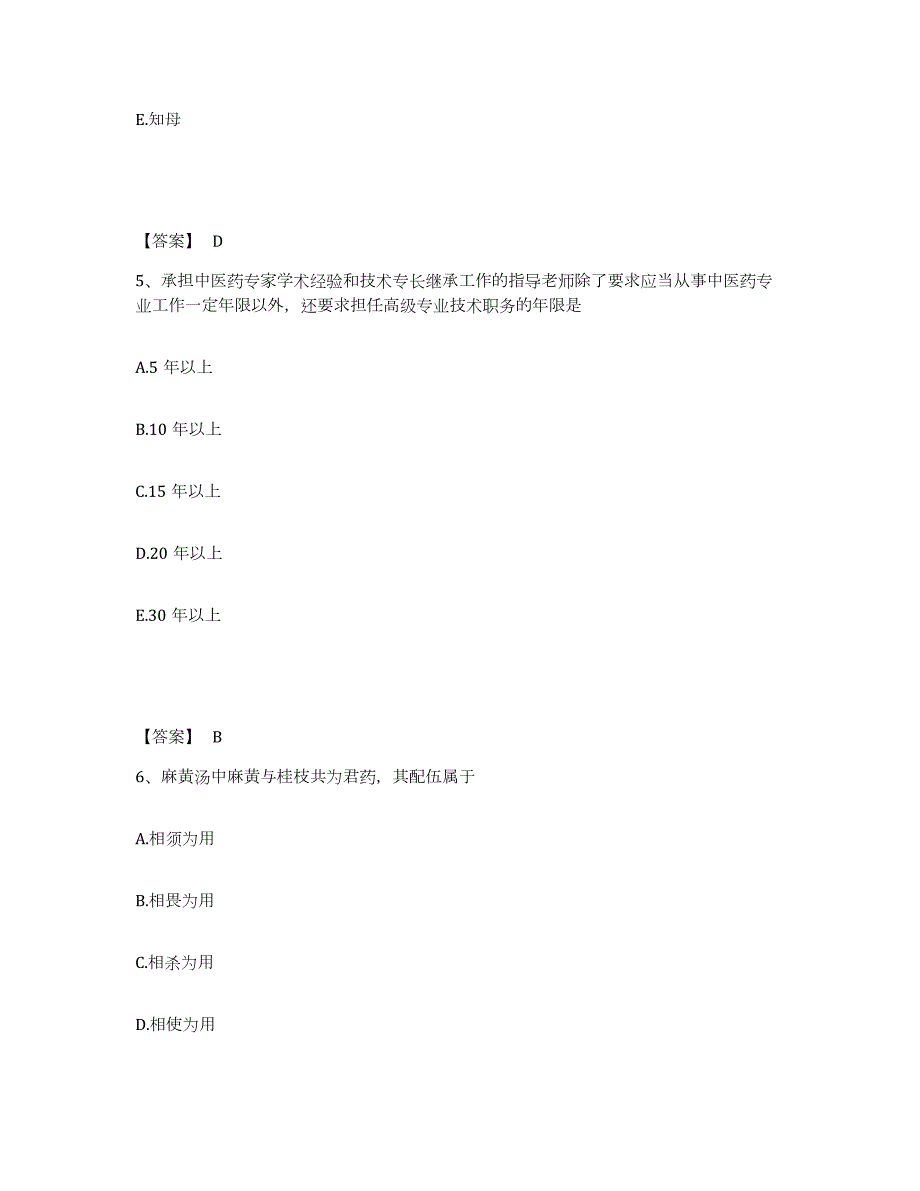 E.知母

【答案】 D

5、承担中医药专家学术经验和技术专长继承工作的指导老师除了要求应当从事中医药专业工作一定年限以外，还要求担任高级专业技术职务的年限是

A.5 年以上

B.10 年以上

C.15 年以上

D.20 年以上

E.30 年以上

【答案】 B

6、麻黄汤中麻黄与桂枝共为君药，其配伍属于

A.相须为用

B.相畏为用

C.相杀为用

D.相使为用